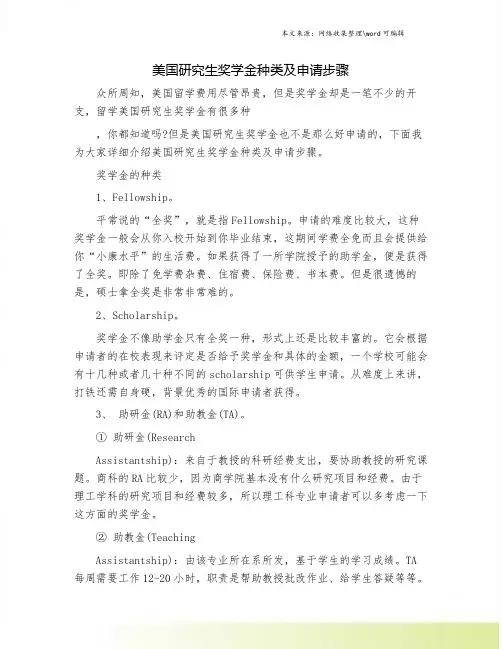 本文来源：网络收集整理\word 可编辑

美国研究生奖学金种类及申请步骤

众所周知，美国留学费用尽管昂贵，但是奖学金却是一笔不少的开支，留学美国研究生奖学金有很多种

，你都知道吗?但是美国研究生奖学金也不是那么好申请的，下面我为大家详细介绍美国研究生奖学金种类及申请步骤。

奖学金的种类

1、Fellowship。

平常说的“全奖”，就是指Fellowship。申请的难度比较大，这种奖学金一般会从你入校开始到你毕业结束，这期间学费全免而且会提供给你“小康水平”的生活费。如果获得了一所学院授予的助学金，便是获得了全奖。即除了免学费杂费、住宿费、保险费、书本费。但是很遗憾的是，硕士拿全奖是非常非常难的。

2、Scholarship。

奖学金不像助学金只有全奖一种，形式上还是比较丰富的。它会根据申请者的在校表现来评定是否给予奖学金和具体的金额，一个学校可能会有十几种或者几十种不同的scholarship可供学生申请。从难度上来讲，打铁还需自身硬，背景优秀的国际申请者获得。

3、 助研金(RA)和助教金(TA)。

① 助研金(Research

Assistantship)：来自于教授的科研经费支出，要协助教授的研究课题。商科的RA比较少，因为商学院基本没有什么研究项目和经费。由于理工学科的研究项目和经费较多，所以理工科专业申请者可以多考虑一下这方面的奖学金。

② 助教金(Teaching

Assistantship)：由该专业所在系所发，基于学生的学习成绩。TA每周需要工作12-20小时，职责是帮助教授批改作业、给学生答疑等等。